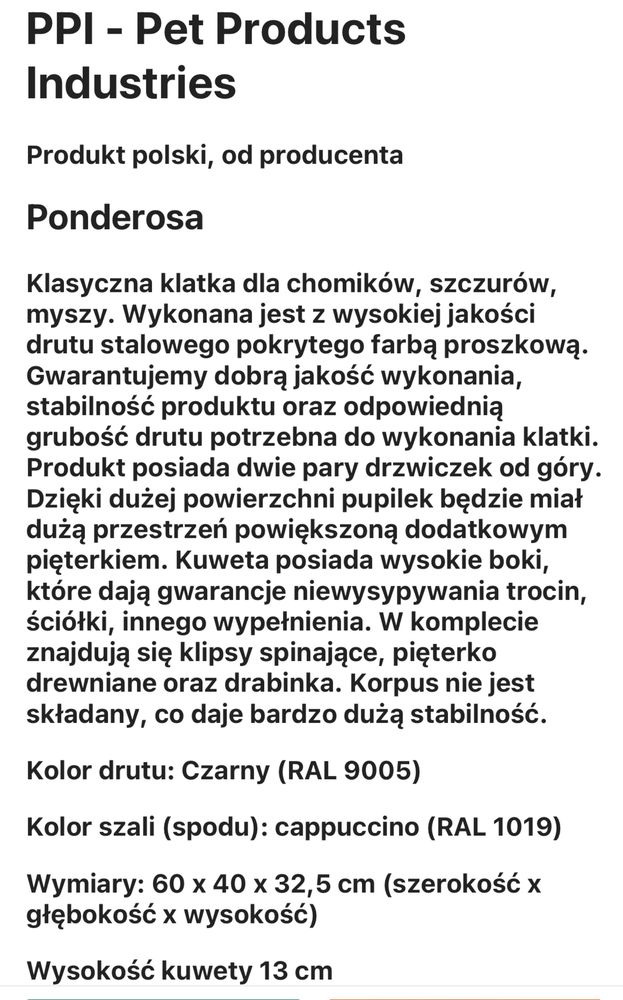 PPI - Pet Products Industries

Produkt polski, od producenta

Ponderosa

Klasyczna klatka dla chomików, szczurów, myszy. Wykonana jest z wysokiej jakości drutu stalowego pokrytego farbą proszkową. Gwarantujemy dobrą jakość wykonania, stabilność produktu oraz odpowiednią grubość drutu potrzebna do wykonania klatki. Produkt posiada dwie pary drzwiczek od góry. Dzięki dużej powierzchni pupilek będzie miał dużą przestrzeń powiększoną dodatkowym pięterkiem. Kuweta posiada wysokie boki, które dają gwarancje niewysypywania trocin, ściółki, innego wypełnienia. W komplecie znajdują się klipsy spinające, pięterko drewniane oraz drabinka. Korpus nie jest składany, co daje bardzo dużą stabilność.

Kolor drutu: Czarny (RAL 9005)

Kolor szali (spodu): cappuccino (RAL 1019)

Wymiary: 60 x 40 x 32,5 cm (szerokość x głębokość x wysokość)

Wysokość kuwety 13 cm